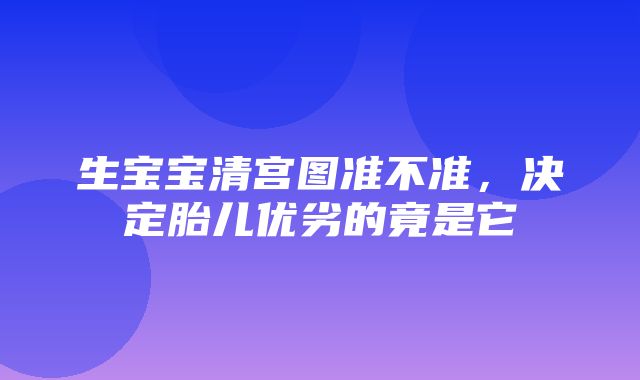 生宝宝清宫图准不准，决定胎儿优劣的竟是它